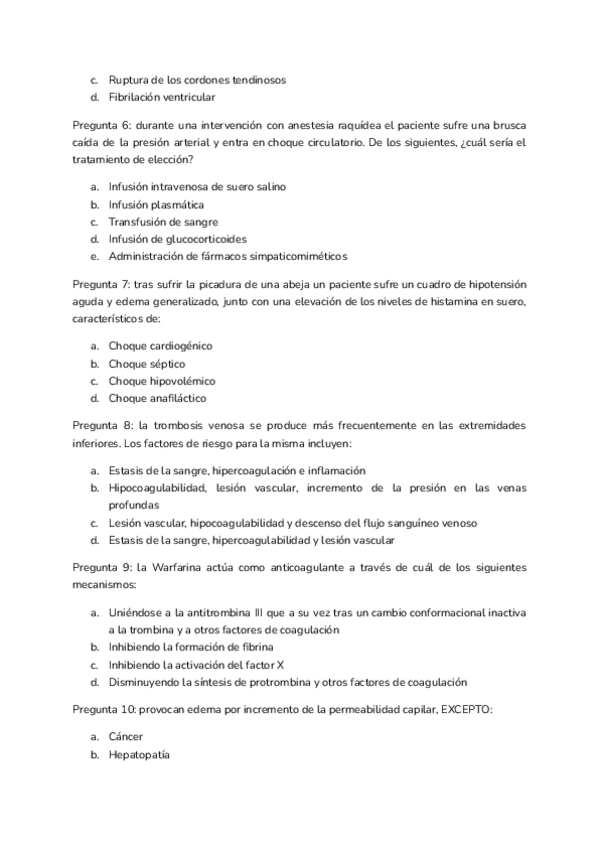 c. Ruptura de los cordones tendinosos
d. Fibrilación ventricular

Pregunta 6: durante una intervención con anestesia raquídea el paciente sufre una brusca caída de la presión arterial y entra en choque circulatorio. De los siguientes, ¿cuál sería el tratamiento de elección?

a. Infusión intravenosa de suero salino
b. Infusión plasmática
c. Transfusión de sangre
d. Infusión de glucocorticoides
e. Administración de fármacos simpaticomiméticos

Pregunta 7: tras sufrir la picadura de una abeja un paciente sufre un cuadro de hipotensión aguda y edema generalizado, junto con una elevación de los niveles de histamina en suero, característicos de:

a. Choque cardiogénico
b. Choque séptico
c. Choque hipovolémico
d. Choque anafiláctico

Pregunta 8: la trombosis venosa se produce más frecuentemente en las extremidades inferiores. Los factores de riesgo para la misma incluyen:

a. Estasis de la sangre, hipercoagulación e inflamación
b. Hipocoagulabilidad, lesión vascular, incremento de la presión en las venas profundas
c. Lesión vascular, hipocoagulabilidad y descenso del flujo sanguíneo venoso
d. Estasis de la sangre, hipercoagulabilidad y lesión vascular

Pregunta 9: la Warfarina actúa como anticoagulante a través de cuál de los siguientes mecanismos:

a. Uniéndose a la antitrombina III que a su vez tras un cambio conformacional inactiva a la trombina y a otros factores de coagulación
b. Inhibiendo la formación de fibrina
c. Inhibiendo la activación del factor X
d. Disminuyendo la síntesis de protrombina y otros factores de coagulación

Pregunta 10: provocan edema por incremento de la permeabilidad capilar, EXCEPTO:

a. Cáncer
b. Hepatopatía